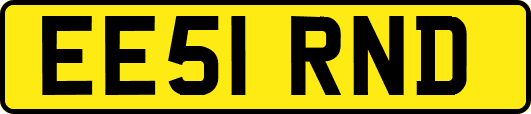 EE51 RND